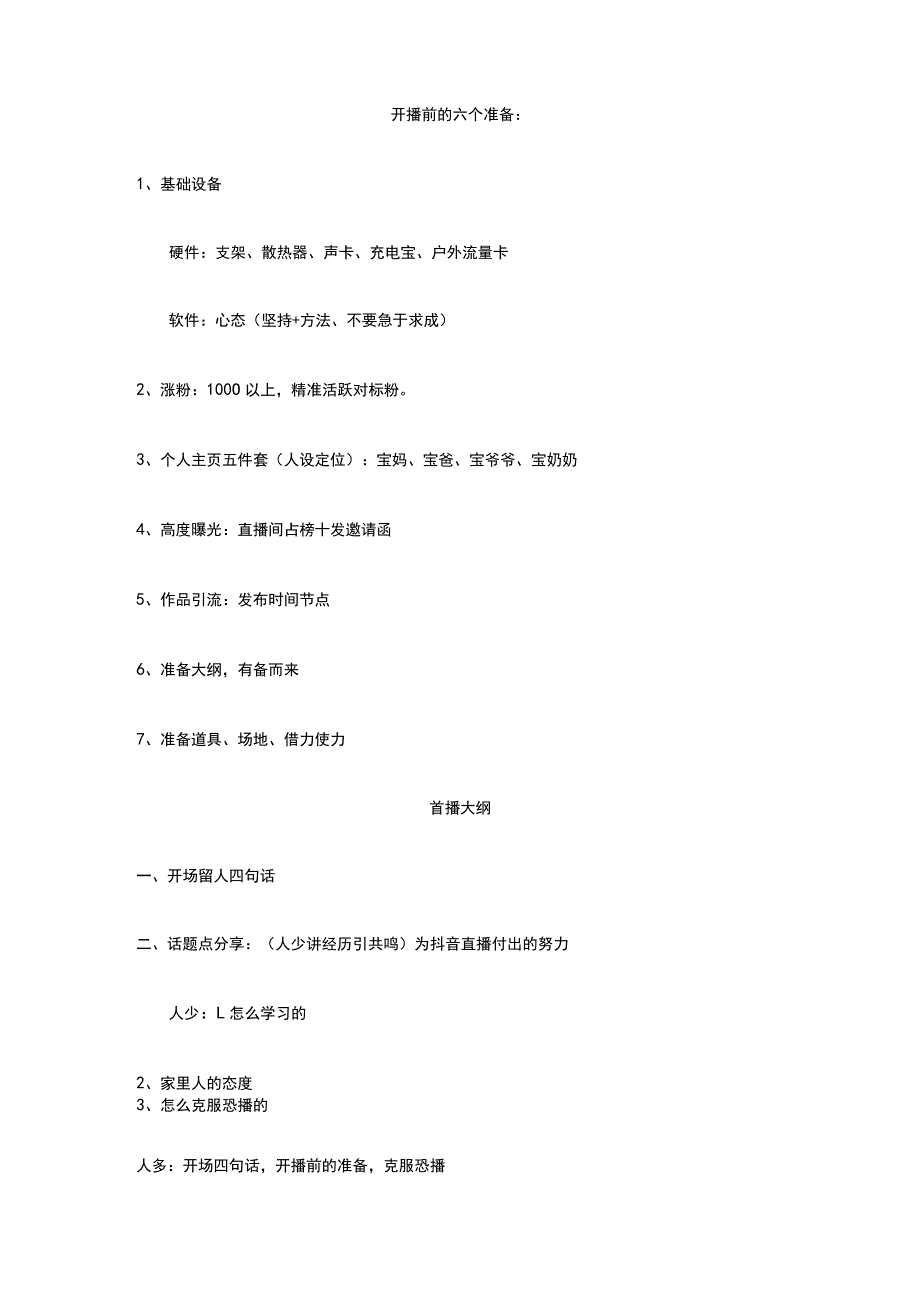 开播前的六个准备：

1、基础设备

硬件：支架、散热器、声卡、充电宝、户外流量卡

软件：心态（坚持+方法、不要急于求成）

2、涨粉：1000 以上，精准活跃对标粉。

3、个人主页五件套（人设定位）：宝妈、宝爸、宝爷爷、宝奶奶

4、高度曝光：直播间占榜十发邀请函

5、作品引流：发布时间节点

6、准备大纲，有备而来

7、准备道具、场地、借力使力

首播大纲

一、开场留人四句话

二、话题点分享：（人少讲经历引共鸣）为抖音直播付出的努力

人少：L 怎么学习的

2、家里人的态度
3、怎么克服恐播的

人多：开场四句话，开播前的准备，克服恐播